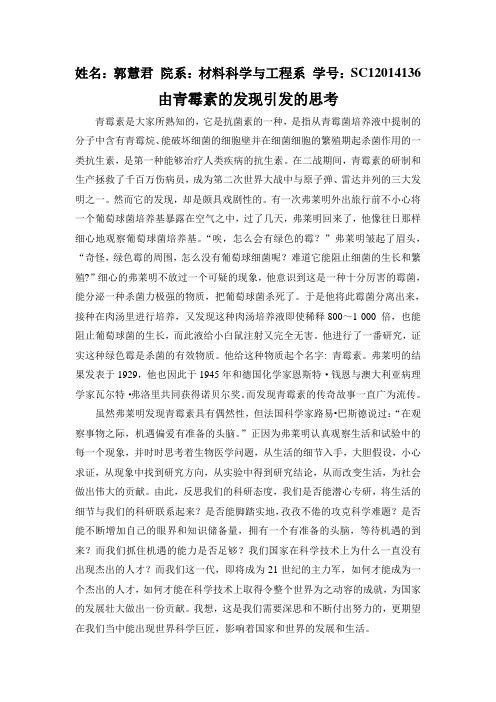 姓名：郭慧君 院系：材料科学与工程系 学号：SC12014136

由青霉素的发现引发的思考

青霉素是大家所熟知的，它是抗菌素的一种，是指从青霉菌培养液中提制的分子中含有青霉烷、能破坏细菌的细胞壁并在细菌细胞的繁殖期起杀菌作用的一类抗生素，是第一种能够治疗人类疾病的抗生素。在二战期间，青霉素的研制和生产拯救了千百万伤病员，成为第二次世界大战中与原子弹、雷达并列的三大发明之一。然而它的发现，却是颇具戏剧性的。有一次弗莱明外出旅行前不小心将一个葡萄球菌培养基暴露在空气之中，过了几天，弗莱明回来了，他像往日那样细心地观察葡萄球菌培养基。“唉，怎么会有绿色的霉？”弗莱明皱起了眉头，“奇怪，绿色霉的周围，怎么没有葡萄球细菌呢？难道它能阻止细菌的生长和繁殖？”细心的弗莱明不放过一个可疑的现象，他意识到这是一种十分厉害的霉菌，能分泌一种杀菌力极强的物质，把葡萄球菌杀死了。于是他将此霉菌分离出来，接种在肉汤里进行培养，又发现这种肉汤培养液即使稀释 800～1 000 倍，也能阻止葡萄球菌的生长，而此液给小白鼠注射又完全无害。他进行了一番研究，证实这种绿色霉是杀菌的有效物质。他给这种物质起个名字：青霉素。弗莱明的结果发表于 1929，他也因此于 1945 年和德国化学家恩斯特·钱恩与澳大利亚病理学家瓦尔特·弗洛里共同获得诺贝尔奖。而发现青霉素的传奇故事一直广为流传。

虽然弗莱明发现青霉素具有偶然性，但法国科学家路易·巴斯德说过：“在观察事物之际，机遇偏爱有准备的头脑。”正因为弗莱明认真观察生活和试验中的每一个现象，并时时思考着生物医学问题，从生活的细节入手，大胆假设，小心求证，从现象中找到研究方向，从实验中得到研究结论，从而改变生活，为社会做出伟大的贡献。由此，反思我们的科研态度，我们是否能潜心专研，将生活的细节与我们的科研联系起来？是否能脚踏实地，孜孜不倦的攻克科学难题？是否能不断增加自己的眼界和知识储备量，拥有一个有准备的头脑，等待机遇的到来？而我们抓住机遇的能力是否足够？我们国家在科学技术上为什么一直没有出现杰出的人才？而我们这一代，即将成为 21 世纪的主力军，如何才能成为一个杰出的人才，如何才能在科学技术上取得令整个世界为之动容的成就，为国家的发展壮大做出一份贡献。我想，这是我们需要深思和不断付出努力的，更期望在我们当中能出现世界科学巨匠，影响着国家和世界的发展和生活。